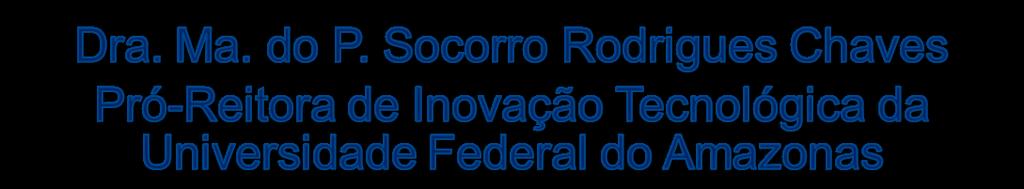 Dra. Ma. do P. Socorro Rodrigues Chaves
Pró-Reitora de Inovação Tecnológica da Universidade Federal do Amazonas